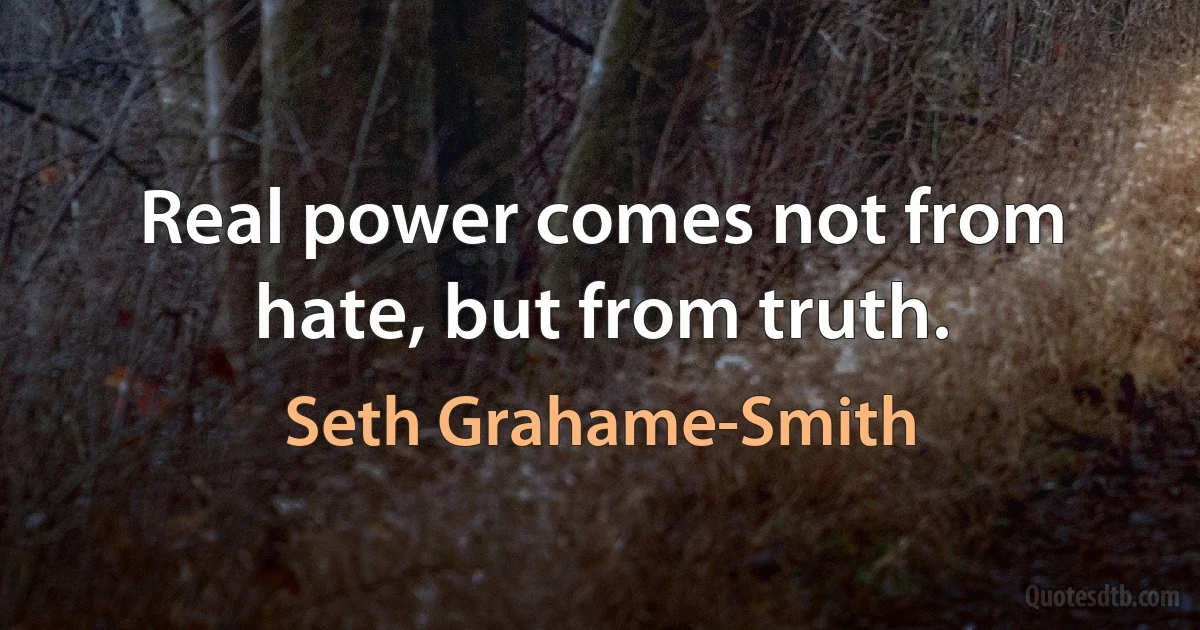 Real power comes not from hate, but from truth.

Seth Grahame-Smith

Quotesdtb.com